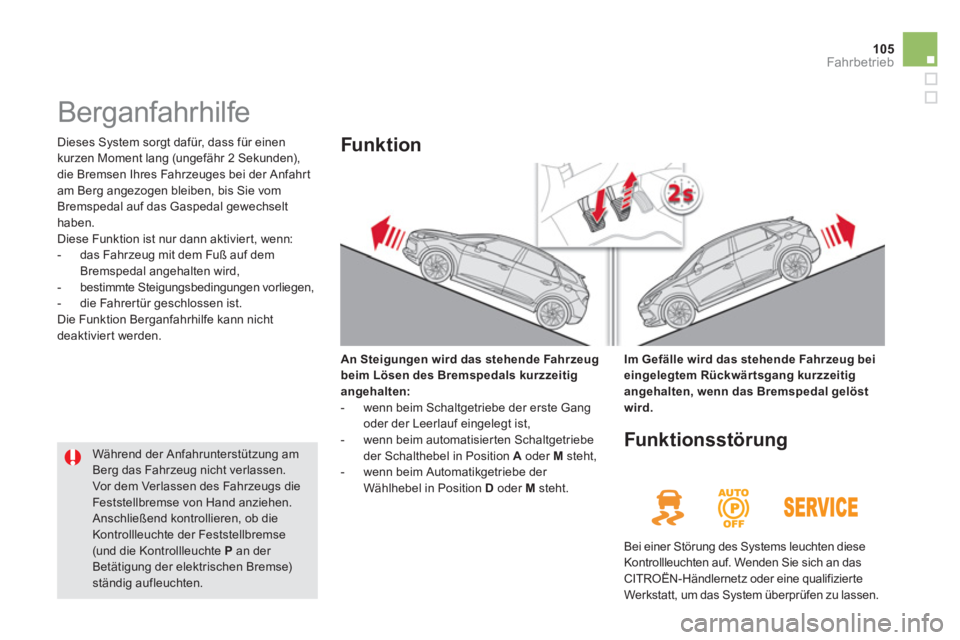 105
Fahrbetrieb

Berganfahrhilfe

Dieses System sorgt dafür, dass für einen kurzen Moment lang (ungefähr 2 Sekunden), die Bremsen Ihres Fahrzeuges bei der Anfahrt am Berg angezogen bleiben, bis Sie vom Bremspedal auf das Gaspedal gewechselt haben.
Diese Funktion ist nur dann aktiviert, wenn:
- das Fahrzeug mit dem Fuß auf dem Bremspedal angehalten wird,
- bestimmte Steigungsbedingungen vorliegen,
- die Fahrertür geschlossen ist.
Die Funktion Berganfahrhilfe kann nicht deaktiviert werden.

Während der Anfahrunterstützung am Berg das Fahrzeug nicht verlassen.
Vor dem Verlassen des Fahrzeugs die Feststellbremse von Hand anziehen.
Anschließend kontrollieren, ob die Kontrollleuchte der Feststellbremse (und die Kontrollleuchte P an der Betätigung der elektrischen Bremse) ständig aufleuchten.

Funktion

2s

An Steigungen wird das stehende Fahrzeug beim Lösen des Bremspedals kurzzeitig angehalten:
- wenn beim Schaltgetriebe der erste Gang oder der Leerlauf eingelegt ist,
- wenn beim automatisierten Schaltgetriebe der Schalthebel in Position A oder M steht,
- wenn beim Automatikgetriebe der Wählhebel in Position D oder M steht.

Im Gefälle wird das stehende Fahrzeug bei eingelegtem Rückwärtsgang kurzzeitig angehalten, wenn das Bremspedal gelöst wird.

Funktionsstörung

AUTO
P
OFF
SERVICE

Bei einer Störung des Systems leuchten diese Kontrollleuchten auf. Wenden Sie sich an das CITROËN-Händlernetz oder eine qualifizierte Werkstatt, um das System überprüfen zu lassen.

carmanualsonline.info